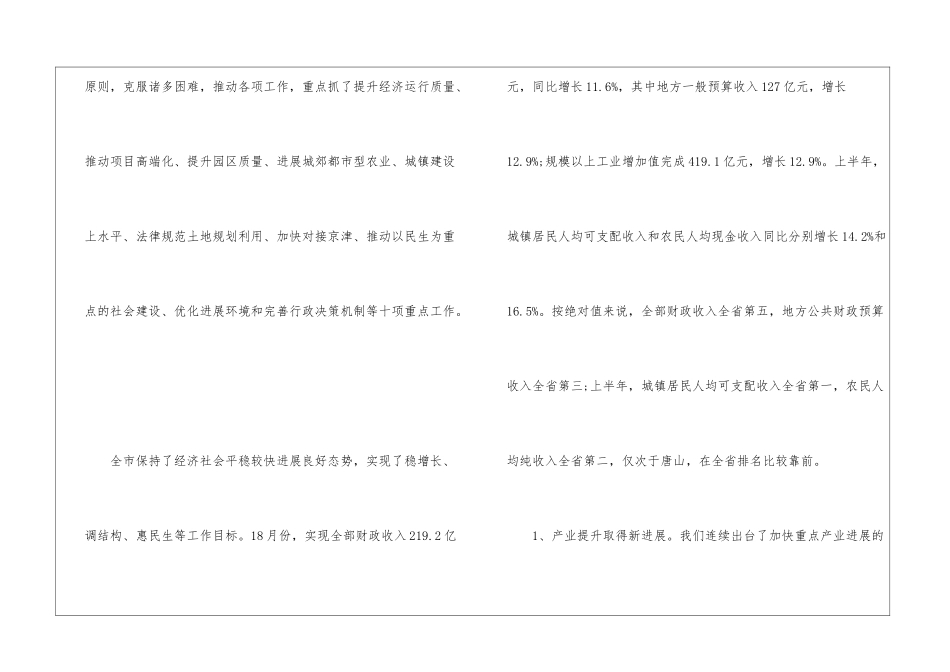 原则，克服诸多困难，推动各项工作，重点抓了提升经济运行质量、推动项目高端化、提升园区质量、进展城郊都市型农业、城镇建设上水平、法律规范土地规划利用、加快对接京津、推动以民生为重点的社会建设、优化进展环境和完善行政决策机制等十项重点工作。

全市保持了经济社会平稳较快进展良好态势，实现了稳增长、调结构、惠民生等工作目标。18月份，实现全部财政收入219.2亿元，同比增长11.6%，其中地方一般预算收入127亿元，增长12.9%;规模以上工业增加值完成419.1亿元，增长12.9%。上半年，城镇居民人均可支配收入和农民人均现金收入同比分别增长14.2%和16.5%。按绝对值来说，全部财政收入全省第五，地方公共财政预算收入全省第三;上半年，城镇居民人均可支配收入全省第一，农民人均纯收入全省第二，仅次于唐山，在全省排名比较靠前。

1、产业提升取得新进展。我们连续出台了加快重点产业进展的